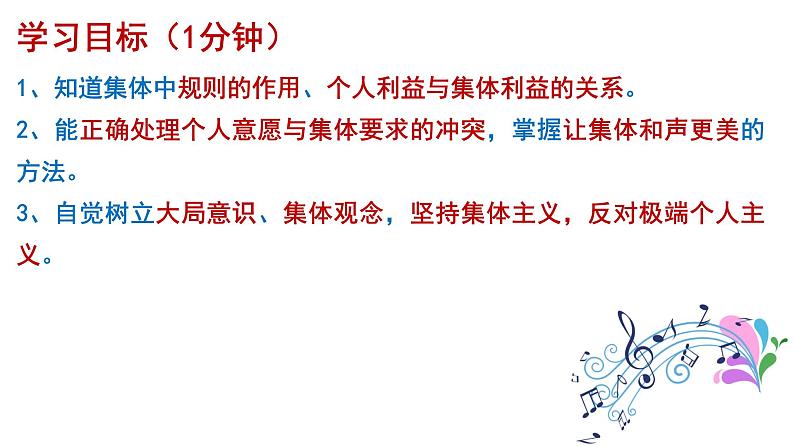 学习目标（1分钟）

1、知道集体中规则的作用、个人利益与集体利益的关系。

2、能正确处理个人意愿与集体要求的冲突，掌握让集体和声更美的方法。

3、自觉树立大局意识、集体观念，坚持集体主义，反对极端个人主义。